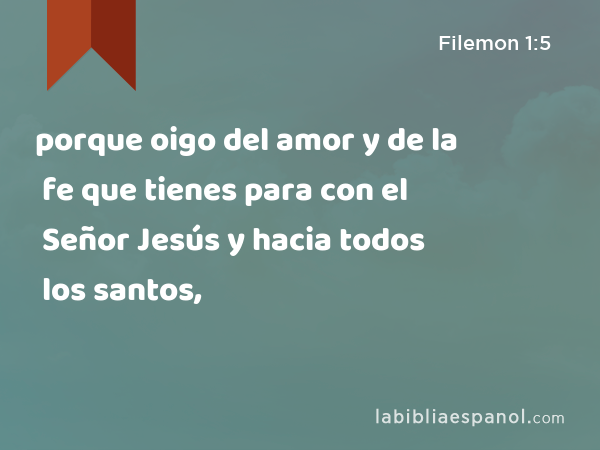 Filemon 1:5

porque oigo del amor y de la fe que tienes para con el Señor Jesús y hacia todos los santos,

labibliaespanol.com